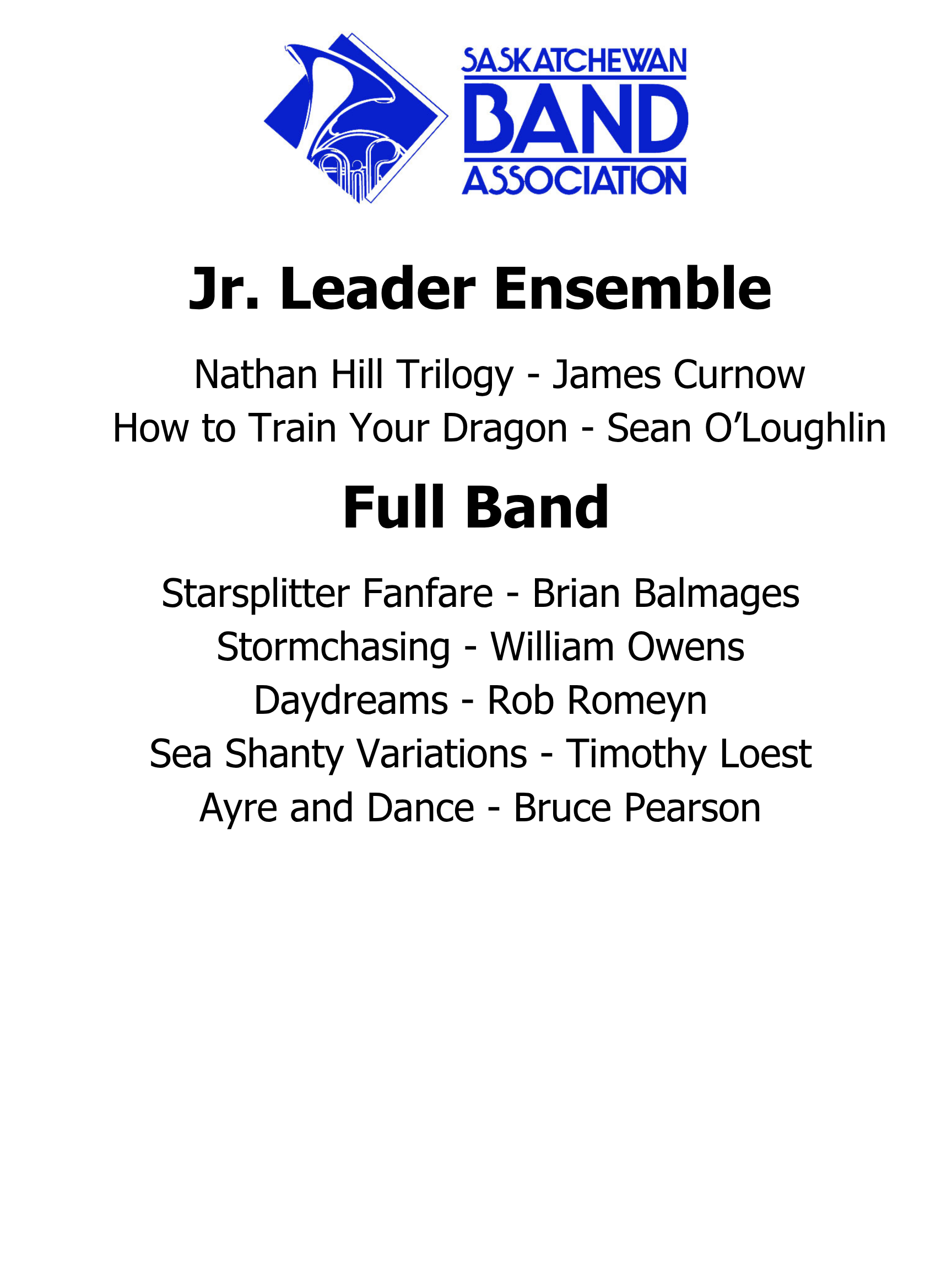 SASKATCHEWAN
BAND
ASSOCIATION

Jr. Leader Ensemble

Nathan Hill Trilogy - James Curnow
How to Train Your Dragon - Sean O'Loughlin

Full Band

Starsplitter Fanfare - Brian Balmages
Stormchasing - William Owens
Daydreams - Rob Romeyn
Sea Shanty Variations - Timothy Loest
Ayre and Dance - Bruce Pearson